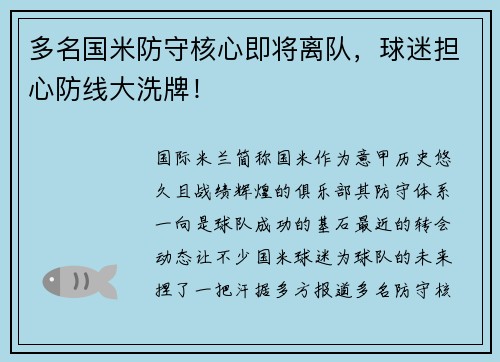 多名国米防守核心即将离队，球迷担心防线大洗牌！

国际米兰简称国米作为意甲历史悠久且战绩辉煌的俱乐部其防守体系一向是球队成功的基石最近的转会动态让不少国米球迷为球队的未来捏了一把汗据多方报道多名防守核